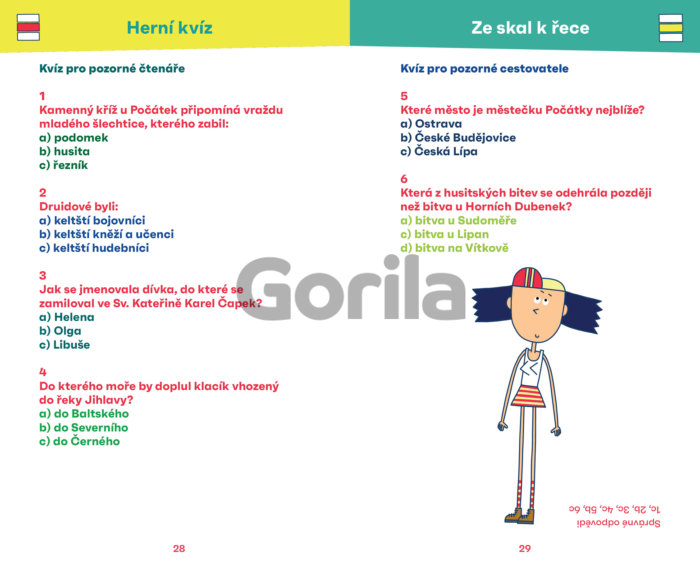 Herní kvíz

Kvíz pro pozorné čtenáře

1
Kamenný kříž u Počátek připomíná vraždu mladého šlechtice, kterého zabil:
a) podomek
b) husita
c) řezník

2
Druidové byli:
a) keltští bojovníci
b) keltští kněží a učenci
c) keltští hudebníci

3
Jak se jmenovala dívka, do které se zamiloval ve Sv. Kateřině Karel Čapek?
a) Helena
b) Olga
c) Libuše

4
Do kterého moře by doplul klacík vhozený do řeky Jihlavy?
a) do Baltského
b) do Severního
c) do Černého

28

Ze skal k řece

Kvíz pro pozorné cestovatele

5
Které město je městečku Počátky nejblíže?
a) Ostrava
b) České Budějovice
c) Česká Lípa

6
Která z husitských bitev se odehrála později než bitva u Horních Dubenek?
a) bitva u Sudoměře
c) bitva u Lipan
d) bitva na Vítkově

Gorila

Správné odpovědi:
1c, 2b, 3c, 4c, 5b, 6c

29